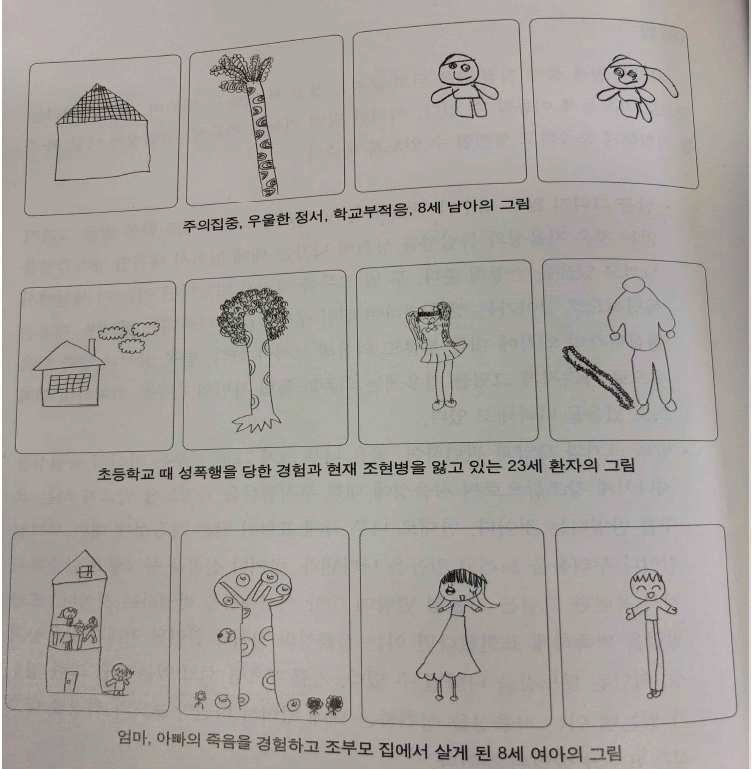 주의집중, 우울한 정서, 학교부적응, 8세 남아의 그림

초등학교 때 성폭행을 당한 경험과 현재 조현병을 앓고 있는 23세 환자의 그림

엄마, 아빠의 죽음을 경험하고 조부모 집에서 살게 된 8세 여아의 그림